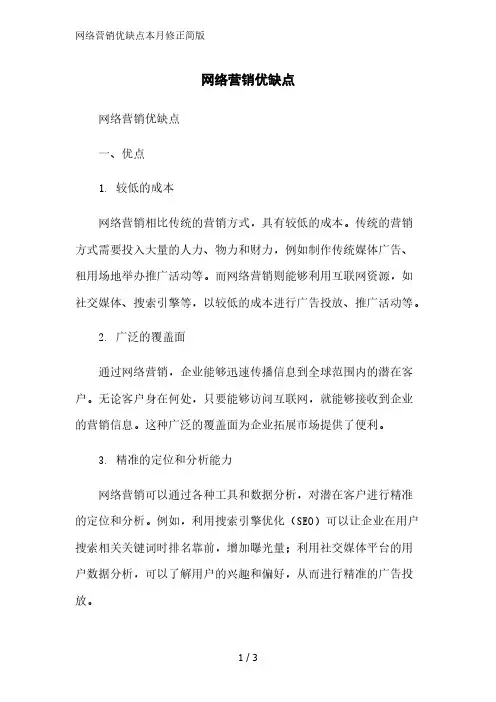 网络营销优缺点本月修正简版

网络营销优缺点

网络营销优缺点

一、优点

1. 较低的成本

网络营销相比传统的营销方式，具有较低的成本。传统的营销方式需要投入大量的人力、物力和财力，例如制作传统媒体广告、租用场地举办推广活动等。而网络营销则能够利用互联网资源，如社交媒体、搜索引擎等，以较低的成本进行广告投放、推广活动等。

2. 广泛的覆盖面

通过网络营销，企业能够迅速传播信息到全球范围内的潜在客户。无论客户身在何处，只要能够访问互联网，就能够接收到企业的营销信息。这种广泛的覆盖面为企业拓展市场提供了便利。

3. 精准的定位和分析能力

网络营销可以通过各种工具和数据分析，对潜在客户进行精准的定位和分析。例如，利用搜索引擎优化（SEO）可以让企业在用户搜索相关关键词时排名靠前，增加曝光量；利用社交媒体平台的用户数据分析，可以了解用户的兴趣和偏好，从而进行精准的广告投放。

1 / 3